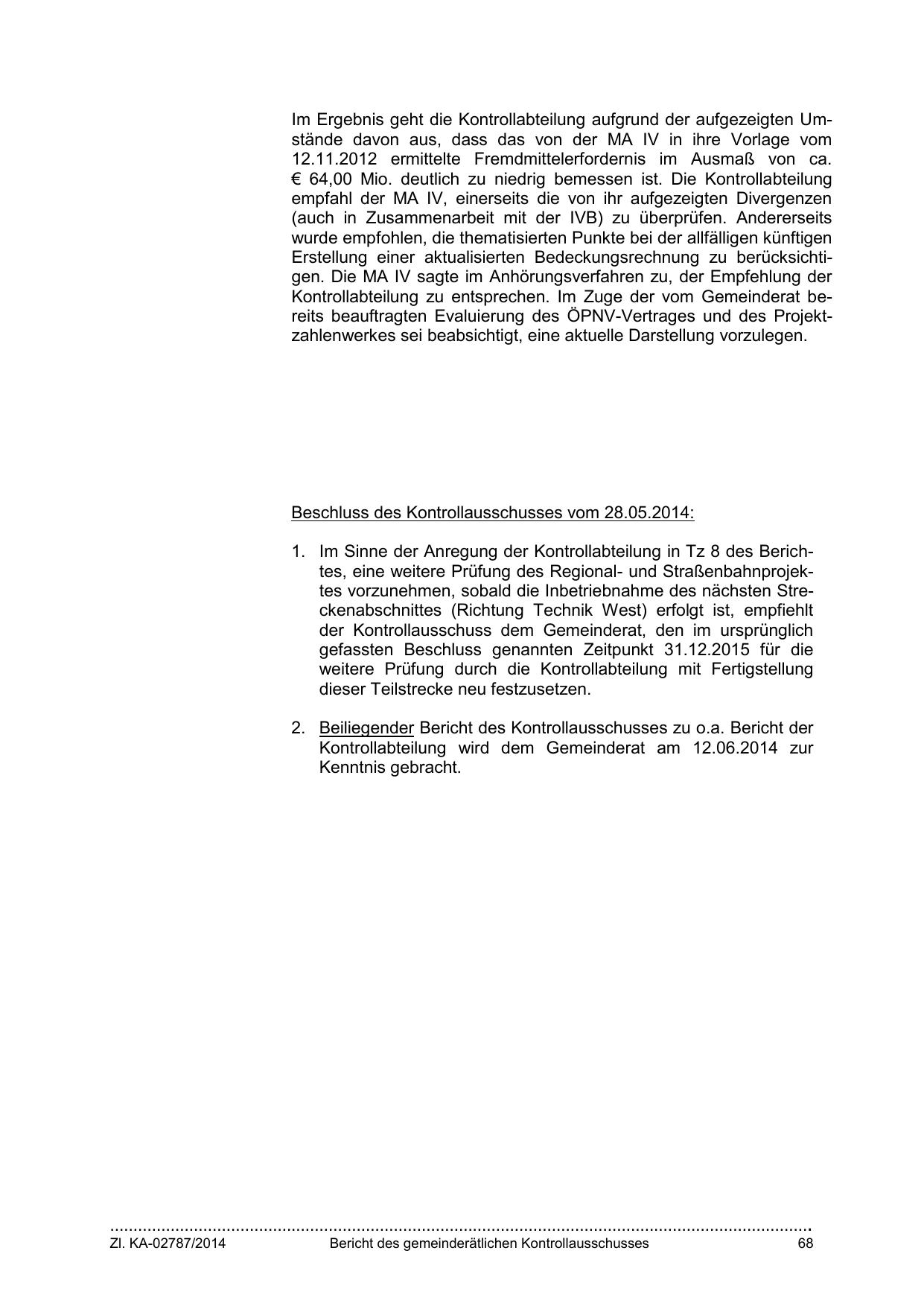 Im Ergebnis geht die Kontrollabteilung aufgrund der aufgezeigten Umstände davon aus, dass das von der MA IV in ihre Vorlage vom 12.11.2012 ermittelte Fremdmittelerfordernis im Ausmaß von ca. € 64,00 Mio. deutlich zu niedrig bemessen ist. Die Kontrollabteilung empfahl der MA IV, einerseits die von ihr aufgezeigten Divergenzen (auch in Zusammenarbeit mit der IVB) zu überprüfen. Andererseits wurde empfohlen, die thematisierten Punkte bei der allfälligen künftigen Erstellung einer aktualisierten Bedeckungsrechnung zu berücksichtigen. Die MA IV sagte im Anhörungsverfahren zu, der Empfehlung der Kontrollabteilung zu entsprechen. Im Zuge der vom Gemeinderat bereits beauftragten Evaluierung des ÖPNV-Vertrages und des Projektzahlenwerkes sei beabsichtigt, eine aktuelle Darstellung vorzulegen.

Beschluss des Kontrollausschusses vom 28.05.2014:

1. Im Sinne der Anregung der Kontrollabteilung in Tz 8 des Berichtes, eine weitere Prüfung des Regional- und Straßenbahnprojektes vorzunehmen, sobald die Inbetriebnahme des nächsten Streckenabschnittes (Richtung Technik West) erfolgt ist, empfiehlt der Kontrollausschuss dem Gemeinderat, den im ursprünglich gefassten Beschluss genannten Zeitpunkt 31.12.2015 für die weitere Prüfung durch die Kontrollabteilung mit Fertigstellung dieser Teilstrecke neu festzusetzen.

2. Beiliegender Bericht des Kontrollausschusses zu o.a. Bericht der Kontrollabteilung wird dem Gemeinderat am 12.06.2014 zur Kenntnis gebracht.

Zl. KA-02787/2014 Bericht des gemeinderätlichen Kontrollausschusses 68